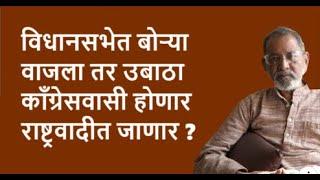 विधानसभेत बोऱ्या वाजला तर उबाठा काँग्रेसवासी होणार राष्ट्रवादीत जाणार ?